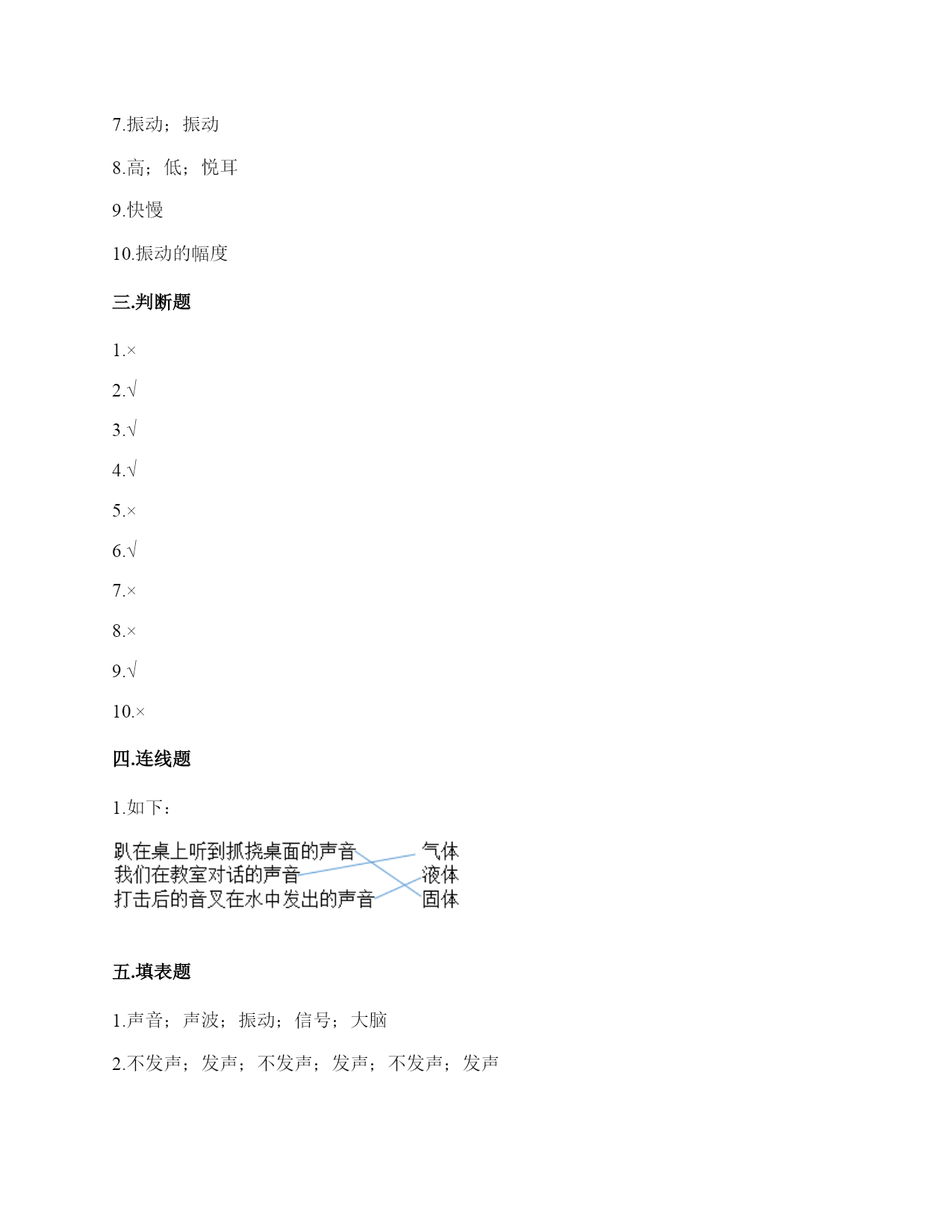 7.振动；振动

8.高；低；悦耳

9.快慢

10.振动的幅度

三.判断题

1.×

2.√

3.√

4.√

5.×

6.√

7.×

8.×

9.√

10.×

四.连线题

1.如下：

趴在桌上听到抓挠桌面的声音
我们在教室对话的声音
打击后的音叉在水中发出的声音

气体
液体
固体

五.填表题

1.声音；声波；振动；信号；大脑

2.不发声；发声；不发声；发声；不发声；发声